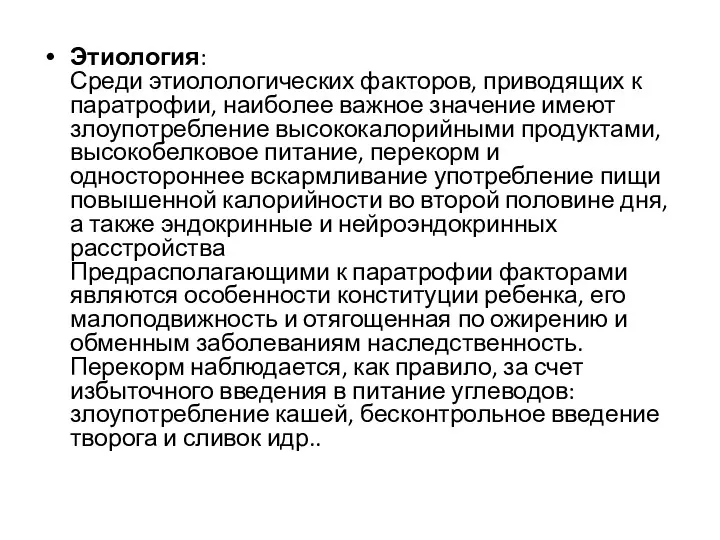 • Этиология:
Среди этиолологических факторов, приводящих к паратрофии, наиболее важное значение имеют злоупотребление высококалорийными продуктами, высокобелковое питание, перекорм и одностороннее вскармливание употребление пищи повышенной калорийности во второй половине дня, а также эндокринные и нейроэндокринных расстройства
Предрасполагающими к паратрофии факторами являются особенности конституции ребенка, его малоподвижность и отягощенная по ожирению и обменным заболеваниям наследственность.
Перекорм наблюдается, как правило, за счет избыточного введения в питание углеводов: злоупотребление кашей, бесконтрольное введение творога и сливок идр..